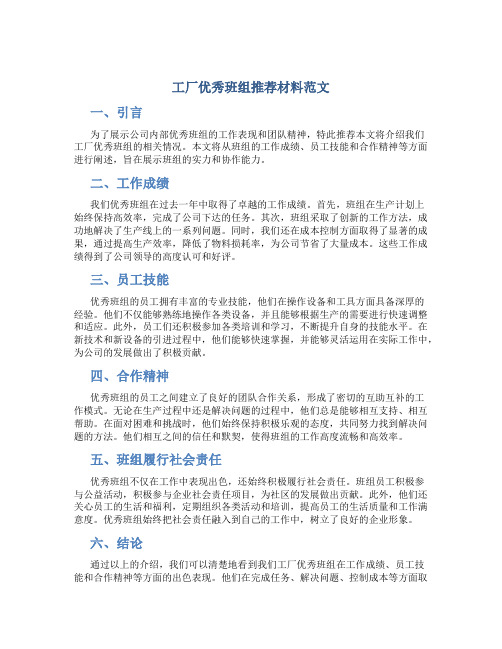 工厂优秀班组推荐材料范文

一、引言

为了展示公司内部优秀班组的工作表现和团队精神，特此推荐本文将介绍我们工厂优秀班组的相关情况。本文将从班组的工作成绩、员工技能和合作精神等方面进行阐述，旨在展示班组的实力和协作能力。

二、工作成绩

我们优秀班组在过去一年中取得了卓越的工作成绩。首先，班组在生产计划上始终保持高效率，完成了公司下达的任务。其次，班组采取了创新的工作方法，成功地解决了生产线上的一系列问题。同时，我们还在成本控制方面取得了显著的成果，通过提高生产效率，降低了物料损耗率，为公司节省了大量成本。这些工作成绩得到了公司领导的高度认可和好评。

三、员工技能

优秀班组的员工拥有丰富的专业技能，他们在操作设备和工具方面具备深厚的经验。他们不仅能够熟练地操作各类设备，并且能够根据生产的需要进行快速调整和适应。此外，员工们还积极参加各类培训和学习，不断提升自身的技能水平。在新技术和新设备的引进过程中，他们能够快速掌握，并能够灵活运用在实际工作中，为公司的发展做出了积极贡献。

四、合作精神

优秀班组的员工之间建立了良好的团队合作关系，形成了密切的互助互补的工作模式。无论在生产过程中还是解决问题的过程中，他们总是能够相互支持、相互帮助。在面对困难和挑战时，他们始终保持积极乐观的态度，共同努力找到解决问题的方法。他们相互之间的信任和默契，使得班组的工作高度流畅和高效率。

五、班组履行社会责任

优秀班组不仅在工作中表现出色，还始终积极履行社会责任。班组员工积极参与公益活动，积极参与企业社会责任项目，为社区的发展做出贡献。此外，他们还关心员工的生活和福利，定期组织各类活动和培训，提高员工的生活质量和工作满意度。优秀班组始终把社会责任融入到自己的工作中，树立了良好的企业形象。

六、结论

通过以上的介绍，我们可以清楚地看到我们工厂优秀班组在工作成绩、员工技能和合作精神等方面的出色表现。他们在完成任务、解决问题、控制成本等方面取